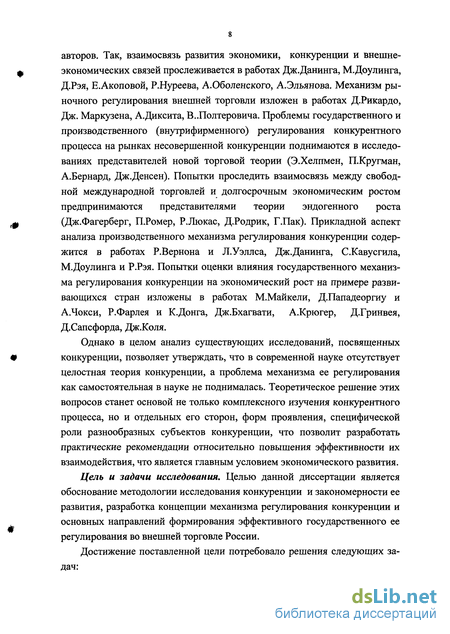 8

авторов. Так, взаимосвязь развития экономики, конкуренции и внешнеэкономических связей прослеживается в работах Дж.Данинга, М.Доулинга, Д.Рэя, Е.Акоповой, Р.Нуреева, А.Оболенского, А.Эльянова. Механизм рыночного регулирования внешней торговли изложен в работах Д.Рикардо, Дж. Маркузена, А.Диксита, В..Полтеровича. Проблемы государственного и производственного (внутрифирменного) регулирования конкурентного процесса на рынках несовершенной конкуренции поднимаются в исследованиях представителей новой торговой теории (Э.Хелпмен, П.Кругман, А.Бернард, Дж.Денсен). Попытки проследить взаимосвязь между свободной международной торговлей и долгосрочным экономическим ростом предпринимаются представителями теории эндогенного роста (Дж.Фагерберг, П.Ромер, Р.Люкас, Д.Родрик, Г.Пак). Прикладной аспект анализа производственного механизма регулирования конкуренции содержится в работах Р.Вернона и Л.Уэллса, Дж.Данинга, С.Кавусгила, М.Доулинга и Р.Рэя. Попытки оценки влияния государственного механизма регулирования конкуренции на экономический рост на примере развивающихся стран изложены в работах М.Майкели, Д.Пападеоргиу и А.Чокси, Р.Фарлея и К.Донга, Дж.Бхагвати, А.Крюгер, Д.Гринвея, Д.Сапсфорда, Дж.Коля.

Однако в целом анализ существующих исследований, посвященных конкуренции, позволяет утверждать, что в современной науке отсутствует целостная теория конкуренции, а проблема механизма ее регулирования как самостоятельная в науке не поднималась. Теоретическое решение этих вопросов станет основой не только комплексного изучения конкурентного процесса, но и отдельных его сторон, форм проявления, специфической роли разнообразных субъектов конкуренции, что позволит разработать практические рекомендации относительно повышения эффективности их взаимодействия, что является главным условием экономического развития.

Цель и задачи исследования. Целью данной диссертации является обоснование методологии исследования конкуренции и закономерности ее развития, разработка концепции механизма регулирования конкуренции и основных направлений формирования эффективного государственного ее регулирования во внешней торговле России.

Достижение поставленной цели потребовало решения следующих задач:

dsLib.net
библиотека диссертаций